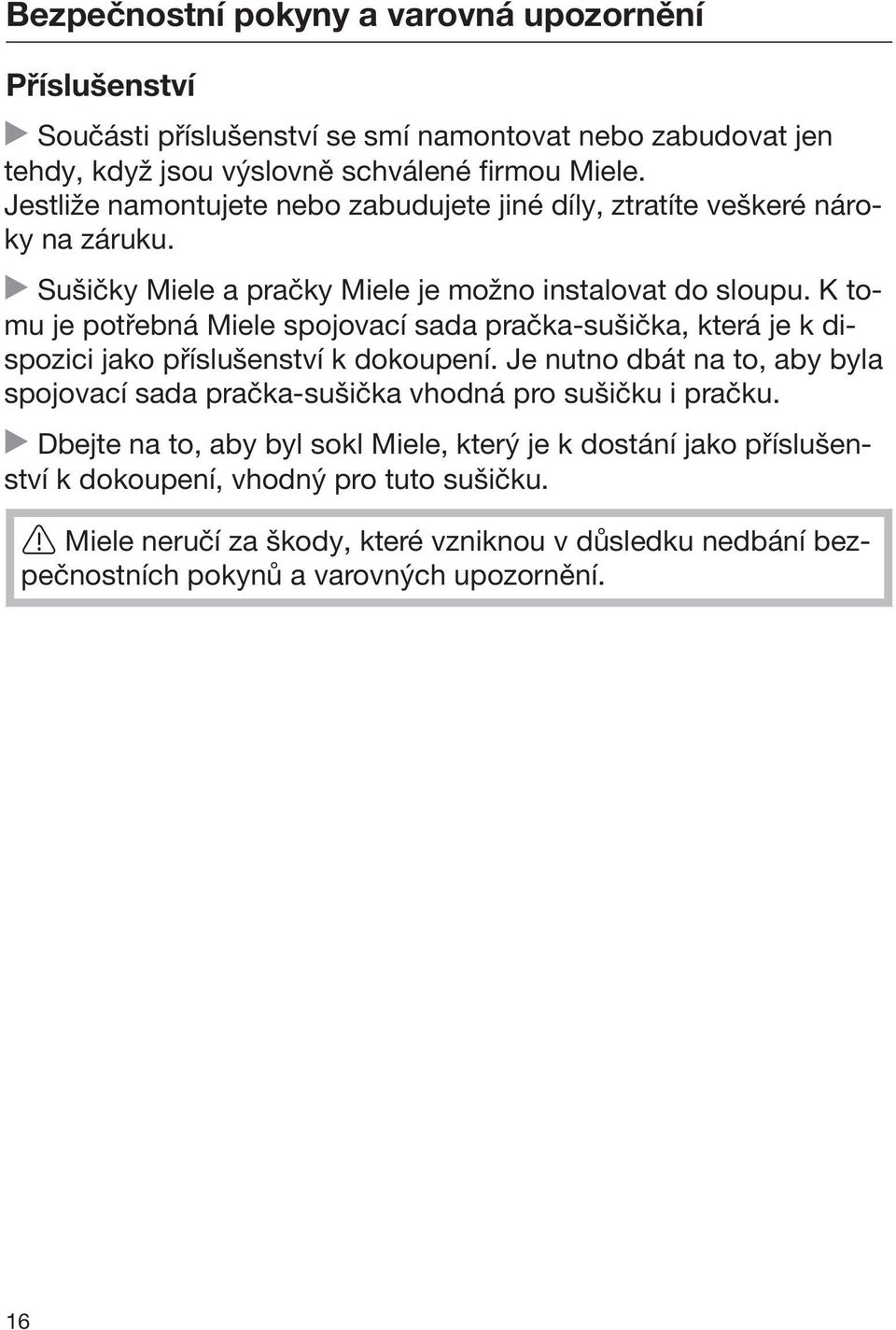 Bezpečnostní pokyny a varovná upozornění

Příslušenství

Součásti příslušenství se smí namontovat nebo zabudovat jen tehdy, když jsou výslovně schválené firmou Miele. Jestliže namontujete nebo zabudujete jiné díly, ztratíte veškeré nároky na záruku.

Sušičky Miele a pračky Miele je možno instalovat do sloupu. K tomu je potřebná Miele spojovací sada pračka-sušička, která je k dispozici jako příslušenství k dokoupení. Je nutno dbát na to, aby byla spojovací sada pračka-sušička vhodná pro sušičku i pračku.

Dbejte na to, aby byl sokl Miele, který je k dostání jako příslušenství k dokoupení, vhodný pro tuto sušičku.

Miele neručí za škody, které vzniknou v důsledku nedbání bezpečnostních pokynů a varovných upozornění.

16